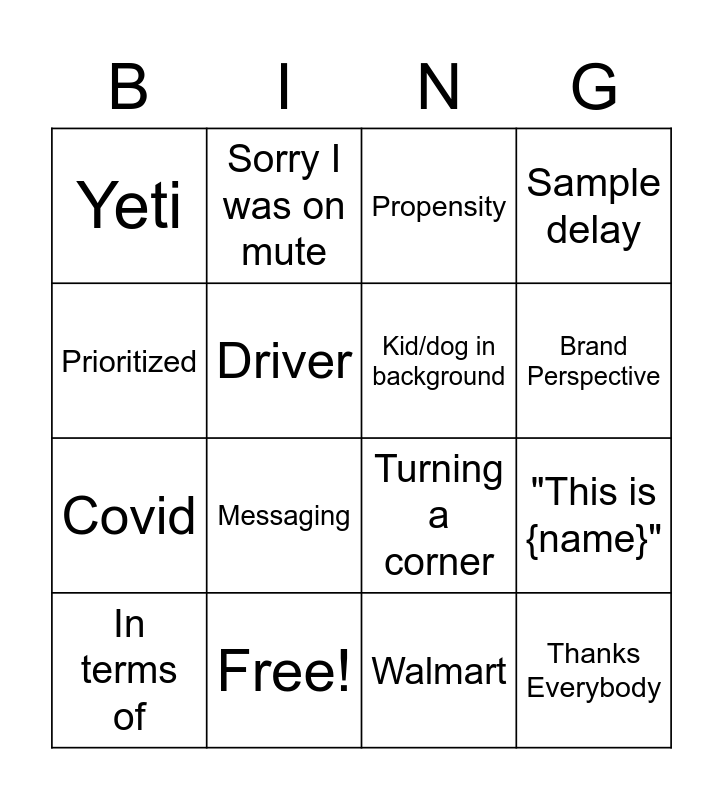 | B | I | N | G |
|---|---|---|---|
| Yeti | Sorry I was on mute | Propensity | Sample delay |
| Prioritized | Driver | Kid/dog in background | Brand Perspective |
| Covid | Messaging | Turning a corner | "This is {name}" |
| In terms of | Free! | Walmart | Thanks Everybody |